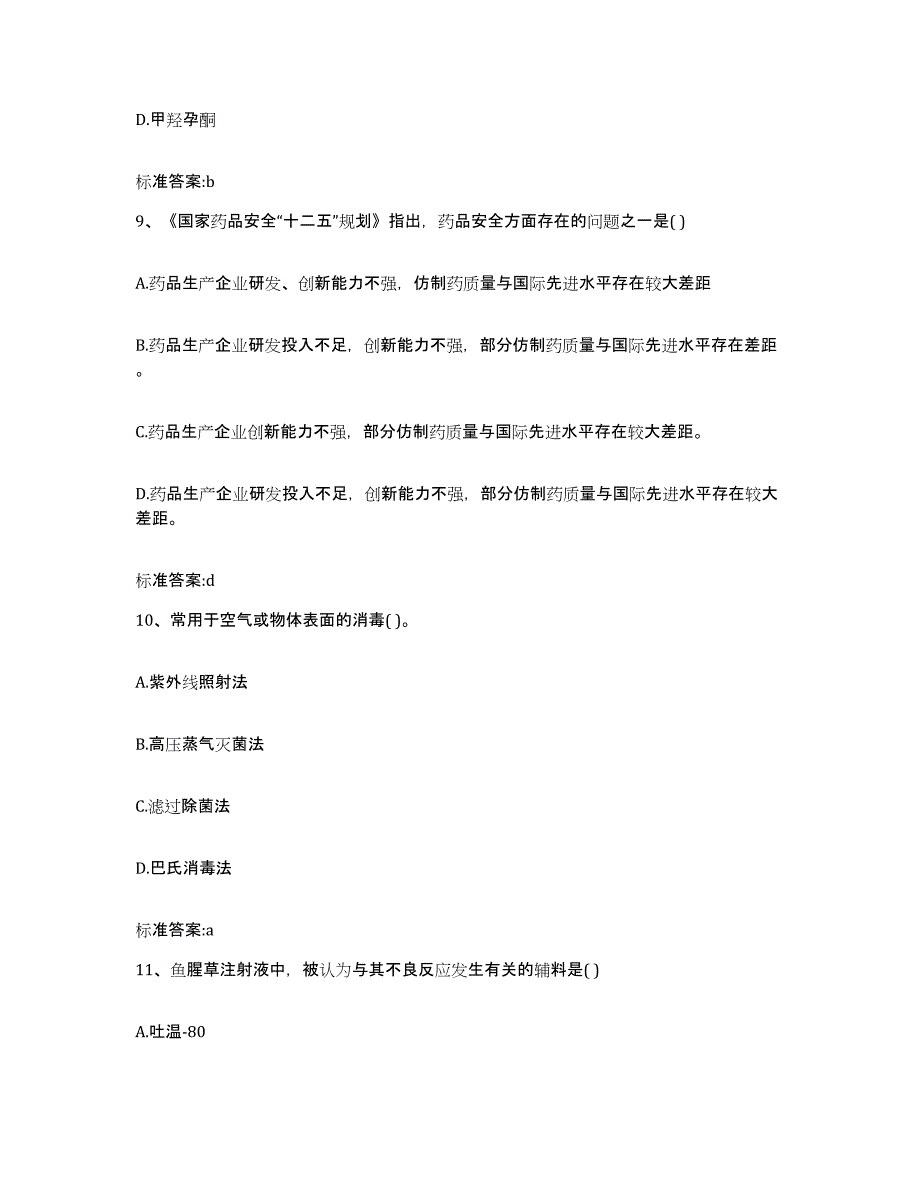 D.甲羟孕酮

标准答案:b

9、《国家药品安全“十二五”规划》指出，药品安全方面存在的问题之一是( )

A.药品生产企业研发、创新能力不强，仿制药质量与国际先进水平存在较大差距

B.药品生产企业研发投入不足，创新能力不强，部分仿制药质量与国际先进水平存在差距。

C.药品生产企业创新能力不强，部分仿制药质量与国际先进水平存在较大差距。

D.药品生产企业研发投入不足，创新能力不强，部分仿制药质量与国际先进水平存在较大差距。

标准答案:d

10、常用于空气或物体表面的消毒( )。

A.紫外线照射法

B.高压蒸气灭菌法

C.滤过除菌法

D.巴氏消毒法

标准答案:a

11、鱼腥草注射液中，被认为与其不良反应发生有关的辅料是( )

A.吐温-80